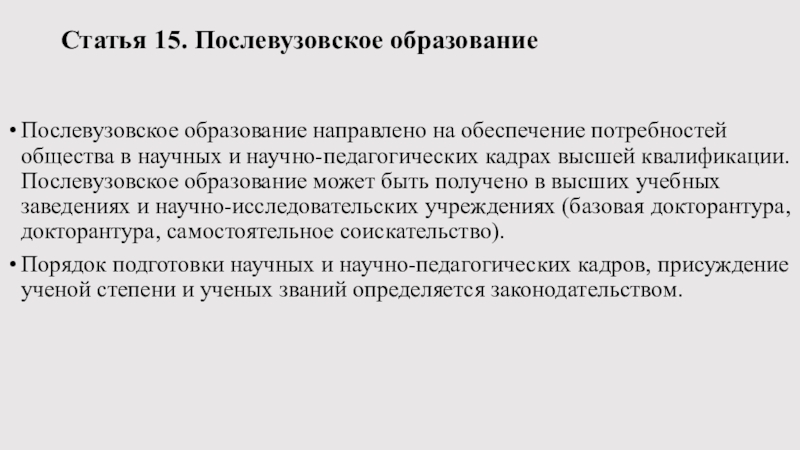 Статья 15. Послевузовское образование

• Послевузовское образование направлено на обеспечение потребностей общества в научных и научно-педагогических кадрах высшей квалификации. Послевузовское образование может быть получено в высших учебных заведениях и научно-исследовательских учреждениях (базовая докторантура, докторантура, самостоятельное соискательство).

• Порядок подготовки научных и научно-педагогических кадров, присуждение ученой степени и ученых званий определяется законодательством.